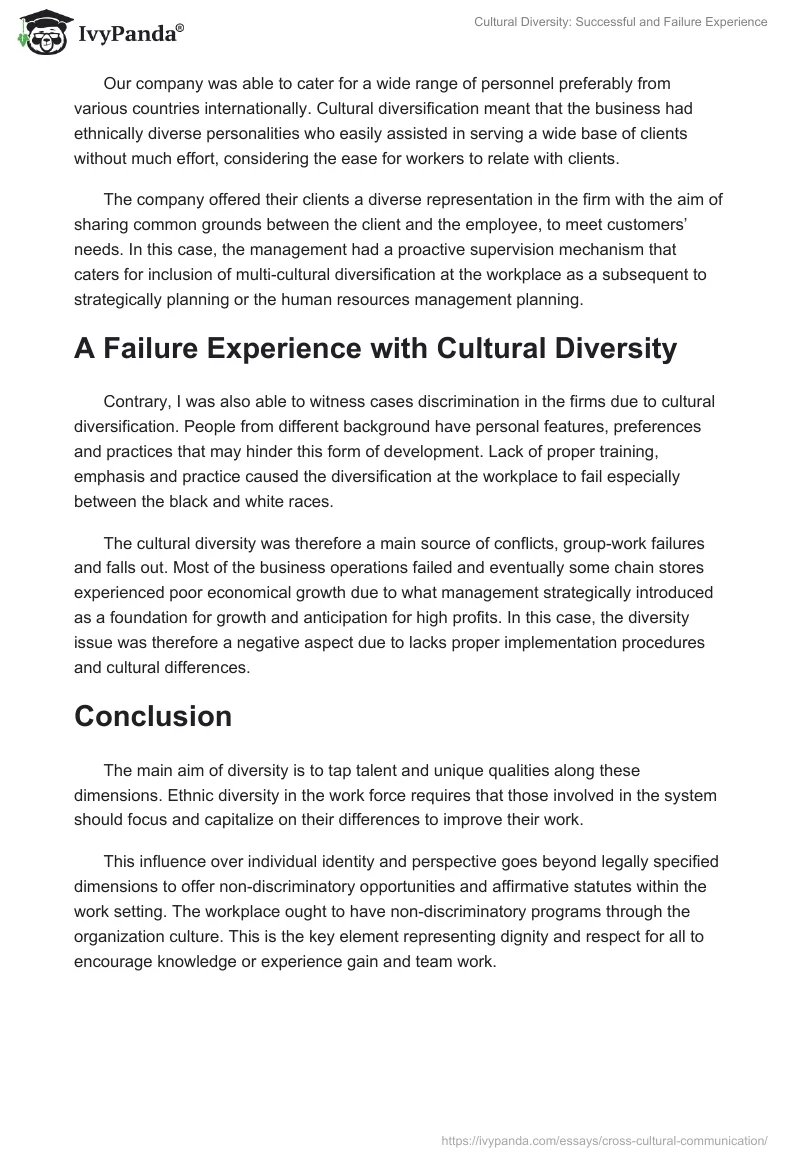 IvyPanda®

Cultural Diversity: Successful and Failure Experience

Our company was able to cater for a wide range of personnel preferably from various countries internationally. Cultural diversification meant that the business had ethnically diverse personalities who easily assisted in serving a wide base of clients without much effort, considering the ease for workers to relate with clients.

The company offered their clients a diverse representation in the firm with the aim of sharing common grounds between the client and the employee, to meet customers' needs. In this case, the management had a proactive supervision mechanism that caters for inclusion of multi-cultural diversification at the workplace as a subsequent to strategically planning or the human resources management planning.

A Failure Experience with Cultural Diversity

Contrary, I was also able to witness cases discrimination in the firms due to cultural diversification. People from different background have personal features, preferences and practices that may hinder this form of development. Lack of proper training, emphasis and practice caused the diversification at the workplace to fail especially between the black and white races.

The cultural diversity was therefore a main source of conflicts, group-work failures and falls out. Most of the business operations failed and eventually some chain stores experienced poor economical growth due to what management strategically introduced as a foundation for growth and anticipation for high profits. In this case, the diversity issue was therefore a negative aspect due to lacks proper implementation procedures and cultural differences.

Conclusion

The main aim of diversity is to tap talent and unique qualities along these dimensions. Ethnic diversity in the work force requires that those involved in the system should focus and capitalize on their differences to improve their work.

This influence over individual identity and perspective goes beyond legally specified dimensions to offer non-discriminatory opportunities and affirmative statutes within the work setting. The workplace ought to have non-discriminatory programs through the organization culture. This is the key element representing dignity and respect for all to encourage knowledge or experience gain and team work.

https://ivypanda.com/essays/cross-cultural-communication/